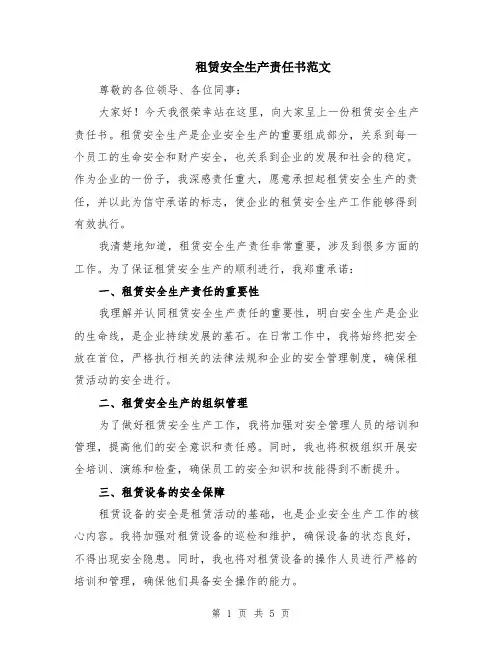 租赁安全生产责任书范文

尊敬的各位领导、各位同事：

大家好！今天我很荣幸站在这里，向大家呈上一份租赁安全生产责任书。租赁安全生产是企业安全生产的重要组成部分，关系到每一个员工的生命安全和财产安全，也关系到企业的发展和社会的稳定。作为企业的一份子，我深感责任重大，愿意承担起租赁安全生产的责任，并以此为信守承诺的标志，使企业的租赁安全生产工作能够得到有效执行。

我清楚地知道，租赁安全生产责任非常重要，涉及到很多方面的工作。为了保证租赁安全生产的顺利进行，我郑重承诺：

一、租赁安全生产责任的重要性

我理解并认同租赁安全生产责任的重要性，明白安全生产是企业的生命线，是企业持续发展的基石。在日常工作中，我将始终把安全放在首位，严格执行相关的法律法规和企业的安全管理制度，确保租赁活动的安全进行。

二、租赁安全生产的组织管理

为了做好租赁安全生产工作，我将加强对安全管理人员的培训和管理，提高他们的安全意识和责任感。同时，我也将积极组织开展安全培训、演练和检查，确保员工的安全知识和技能得到不断提升。

三、租赁设备的安全保障

租赁设备的安全是租赁活动的基础，也是企业安全生产工作的核心内容。我将加强对租赁设备的巡检和维护，确保设备的状态良好，不得出现安全隐患。同时，我也将对租赁设备的操作人员进行严格的培训和管理，确保他们具备安全操作的能力。

第 1 页 共 5 页